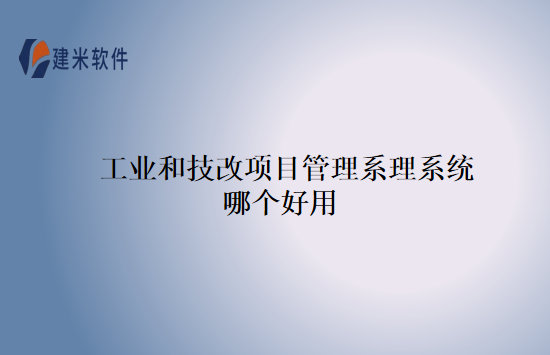 建米软件

工业和技改项目管理系理系统哪个好用